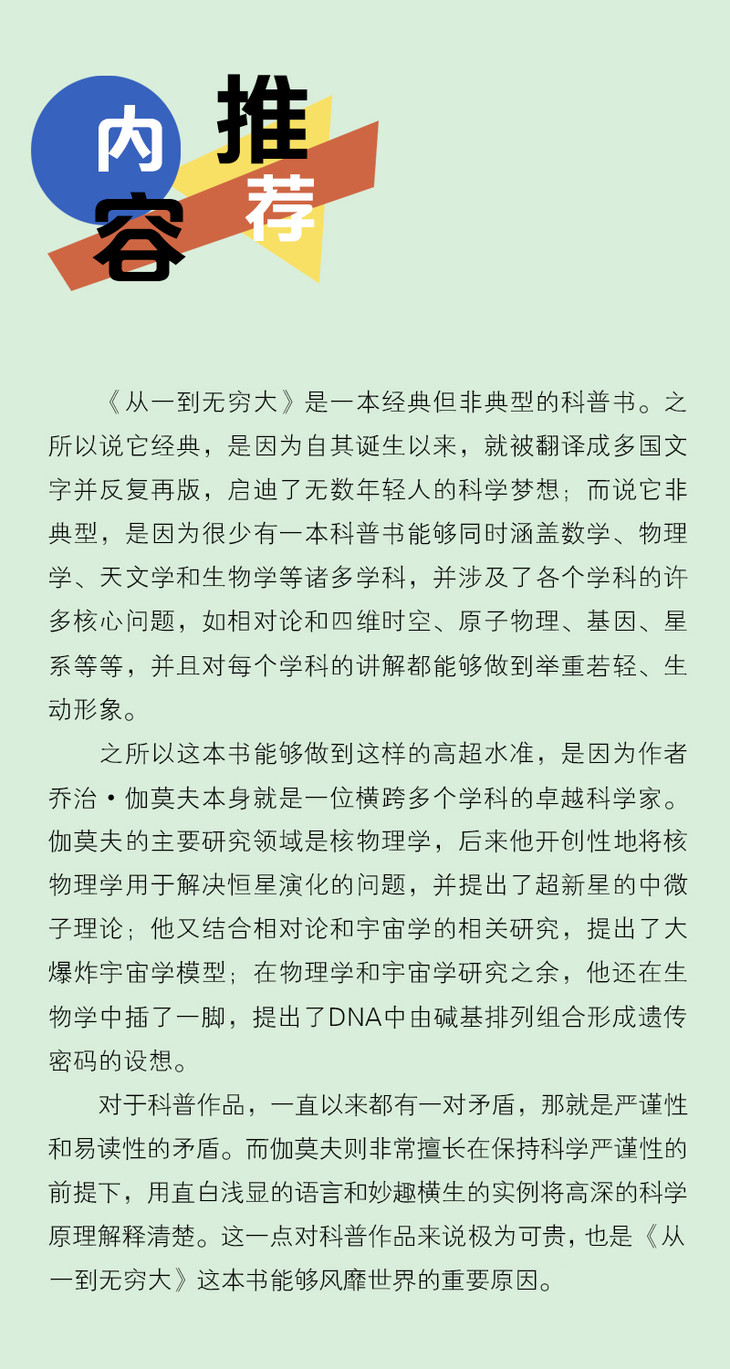 内容推荐

《从一到无穷大》是一本经典但非典型的科普书。之所以说它经典，是因为自其诞生以来，就被翻译成多国文字并反复再版，启迪了无数年轻人的科学梦想；而说它非典型，是因为很少有一本科普书能够同时涵盖数学、物理学、天文学和生物学等诸多学科，并涉及了各个学科的许多核心问题，如相对论和四维时空、原子物理、基因、星系等等，并且对每个学科的讲解都能够做到举重若轻、生动形象。

之所以这本书能够做到这样的高超水准，是因为作者乔治·伽莫夫本身就是一位横跨多个学科的卓越科学家。伽莫夫的主要研究领域是核物理学，后来他开创性地将核物理学用于解决恒星演化的问题，并提出了超新星的中微子理论；他又结合相对论和宇宙学的相关研究，提出了大爆炸宇宙学模型；在物理学和宇宙学研究之余，他还在生物学中插了一脚，提出了DNA中由碱基排列组合形成遗传密码的设想。

对于科普作品，一直以来都有一对矛盾，那就是严谨性和易读性的矛盾。而伽莫夫则非常擅长在保持科学严谨性的前提下，用直白浅显的语言和妙趣横生的实例将高深的科学原理解释清楚。这一点对科普作品来说极为可贵，也是《从一到无穷大》这本书能够风靡世界的重要原因。